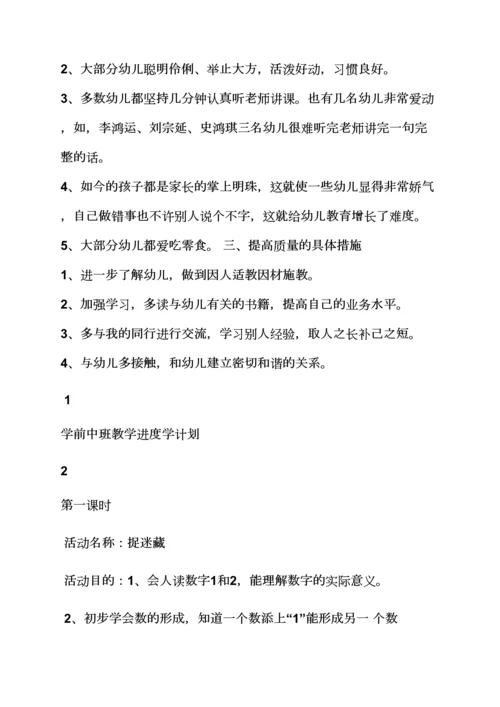 2、大部分幼儿聪明伶俐、举止大方，活泼好动，习惯良好。

3、多数幼儿都坚持几分钟认真听老师讲课。也有几名幼儿非常爱动，如，李鸿运、刘宗延、史鸿琪三名幼儿很难听完老师讲完一句完整的话。

4、如今的孩子都是家长的掌上明珠，这就使一些幼儿显得非常娇气，自己做错事也不许别人说个不字，这就给幼儿教育增长了难度。

5、大部分幼儿都爱吃零食。 三、提高质量的具体措施

1、进一步了解幼儿，做到因人适教因材施教。

2、加强学习，多读与幼儿有关的书籍，提高自己的业务水平。

3、多与我的同行进行交流，学习别人经验，取人之长补己之短。

4、与幼儿多接触，和幼儿建立密切和谐的关系。

1

学前中班教学进度学计划

2

第一课时

活动名称：捉迷藏

活动目的：1、会人读数字1和2，能理解数字的实际意义。

2、初步学会数的形成，知道一个数添上“1”能形成另一 个数